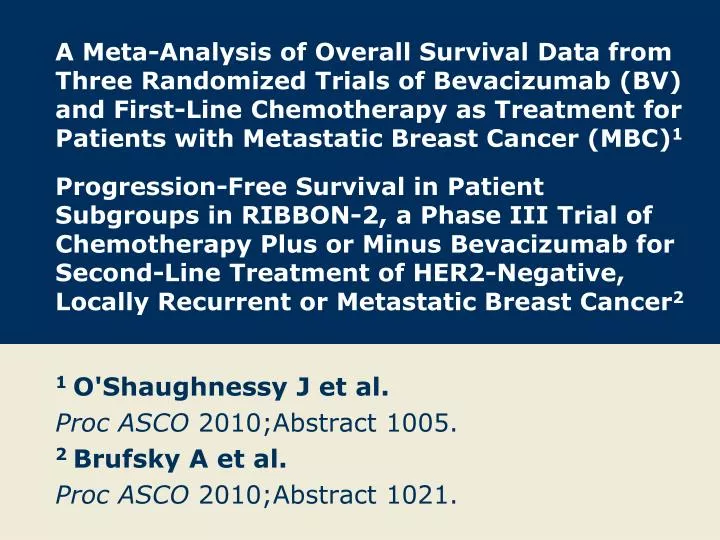 A Meta-Analysis of Overall Survival Data from Three Randomized Trials of Bevacizumab (BV) and First-Line Chemotherapy as Treatment for Patients with Metastatic Breast Cancer (MBC)$^1$

Progression-Free Survival in Patient Subgroups in RIBBON-2, a Phase III Trial of Chemotherapy Plus or Minus Bevacizumab for Second-Line Treatment of HER2-Negative, Locally Recurrent or Metastatic Breast Cancer$^2$

$^1$ O'Shaughnessy J et al.
Proc ASCO 2010;Abstract 1005.
$^2$ Brufsky A et al.
Proc ASCO 2010;Abstract 1021.